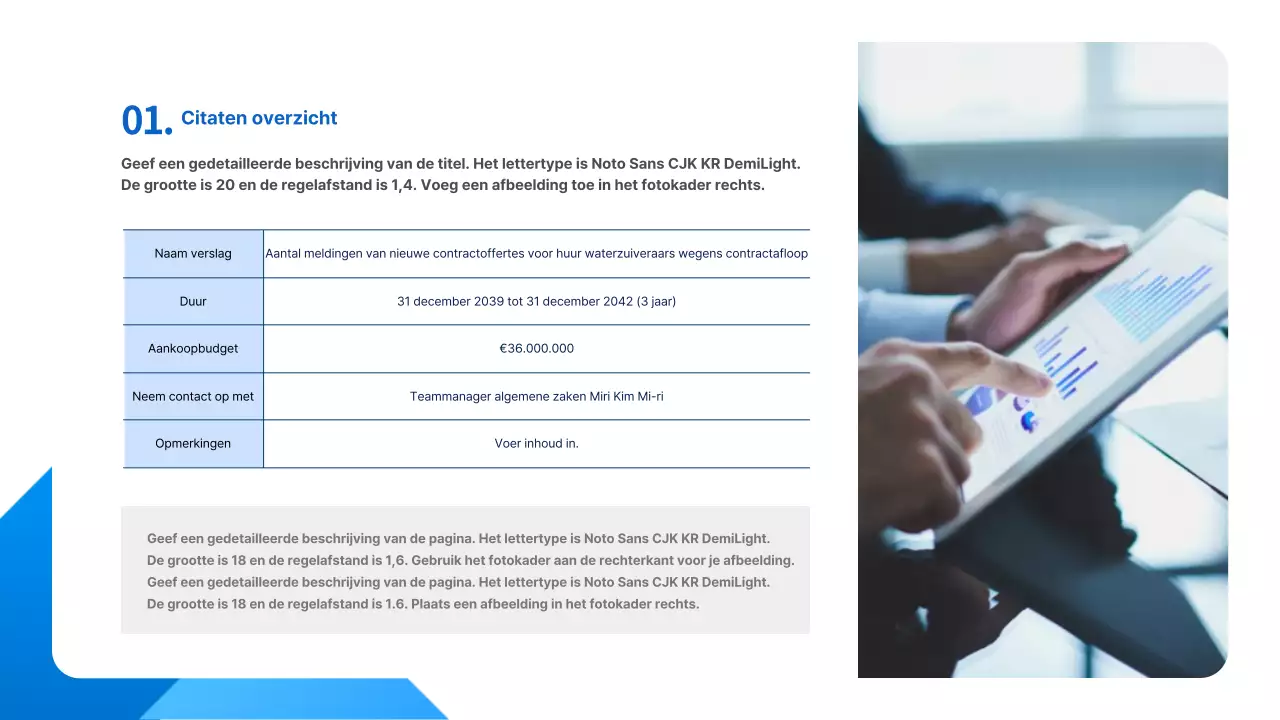 01. Citaten overzicht

Geef een gedetailleerde beschrijving van de titel. Het lettertype is Noto Sans CJK KR DemiLight. De grootte is 20 en de regelafstand is 1,4. Voeg een afbeelding toe in het fotokader rechts.

| Naam verslag | Aantal meldingen van nieuwe contractoffertes voor huur waterzuiveraars wegens contractafloop |
|---|---|
| Duur | 31 december 2039 tot 31 december 2042 (3 jaar) |
| Aankoopbudget | €36.000.000 |
| Neem contact op met | Teammanager algemene zaken Miri Kim Mi-ri |
| Opmerkingen | Voer inhoud in. |

Geef een gedetailleerde beschrijving van de pagina. Het lettertype is Noto Sans CJK KR DemiLight. De grootte is 18 en de regelafstand is 1,6. Gebruik het fotokader aan de rechterkant voor je afbeelding. Geef een gedetailleerde beschrijving van de pagina. Het lettertype is Noto Sans CJK KR DemiLight. De grootte is 18 en de regelafstand is 1.6. Plaats een afbeelding in het fotokader rechts.